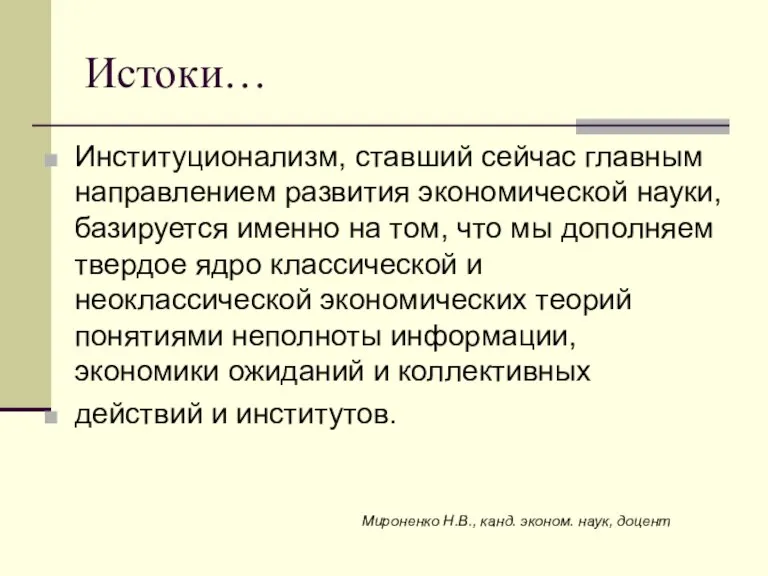 Истоки…

Институционализм, ставший сейчас главным направлением развития экономической науки, базируется именно на том, что мы дополняем твердое ядро классической и неоклассической экономических теорий понятиями неполноты информации, экономики ожиданий и коллективных

действий и институтов.

Мироненко Н.В., канд. эконом. наук, доцент